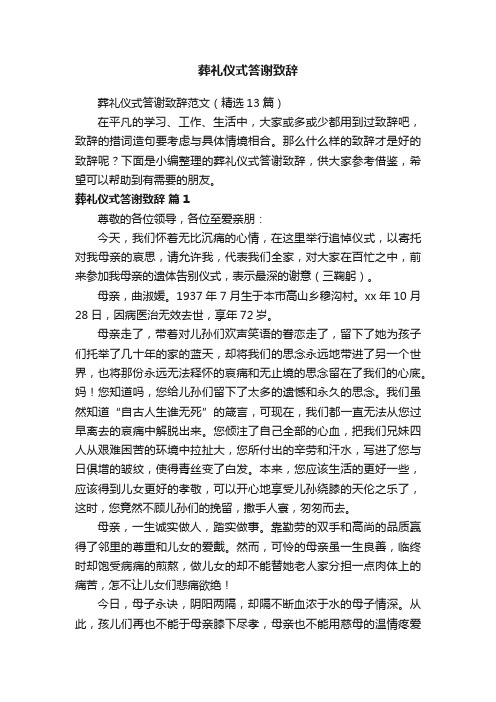 葬礼仪式答谢致辞

葬礼仪式答谢致辞范文（精选13篇）

在平凡的学习、工作、生活中，大家或多或少都用到过致辞吧，致辞的措词造句要考虑与具体情境相合。那么什么样的致辞才是好的致辞呢？下面是小编整理的葬礼仪式答谢致辞，供大家参考借鉴，希望可以帮助到有需要的朋友。

葬礼仪式答谢致辞 篇1

尊敬的各位领导，各位至爱亲朋：

今天，我们怀着无比沉痛的心情，在这里举行追悼仪式，以寄托对我母亲的哀思，请允许我，代表我们全家，对大家在百忙之中，前来参加我母亲的遗体告别仪式，表示最深的谢意（三鞠躬）。

母亲，曲淑媛。1937年7月生于本市高山乡穆沟村。xx年10月28日，因病医治无效去世，享年72岁。

母亲走了，带着对儿孙们欢声笑语的眷恋走了，留下了她为孩子们托举了几十年的家的蓝天，却将我们的思念永远地带进了另一个世界，也将那份永远无法释怀的哀痛和无止境的思念留在了我们的心底。妈！您知道吗，您给儿孙们留下了太多的遗憾和永久的思念。我们虽然知道“自古人生谁无死”的箴言，可现在，我们都一直无法从您过早离去的哀痛中解脱出来。您倾注了自己全部的心血，把我们兄妹四人从艰难困苦的环境中拉扯大，您所付出的辛劳和汗水，写进了您与日俱增的皱纹，使得青丝变了白发。本来，您应该生活的更好一些，应该得到儿女更好的孝敬，可以开心地享受儿孙绕膝的天伦之乐了，这时，您竟然不顾儿孙们的挽留，撒手人寰，匆匆而去。

母亲，一生诚实做人，踏实做事。靠勤劳的双手和高尚的品质赢得了邻里的尊重和儿女的爱戴。然而，可怜的母亲虽一生良善，临终时却饱受病痛的煎熬，做儿女的却不能替她老人家分担一点肉体上的痛苦，怎不让儿女们悲痛欲绝！

今日，母子永诀，阴阳两隔，却隔不断血浓于水的母子情深。从此，孩儿们再也不能于母亲膝下尽孝，母亲也不能用慈母的温情疼爱